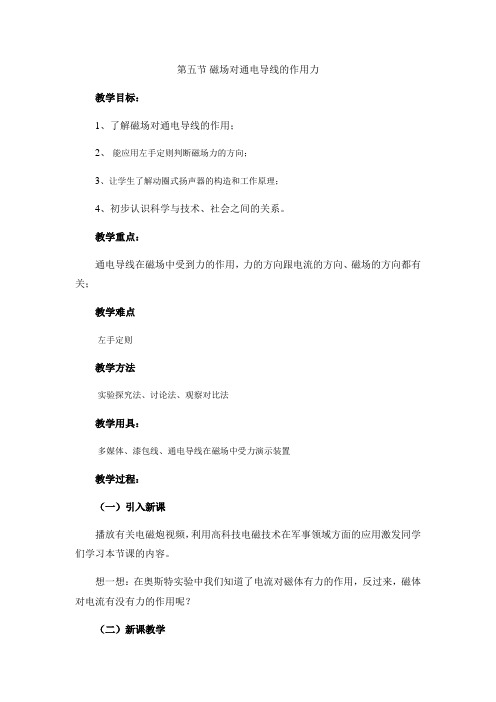 第五节 磁场对通电导线的作用力

教学目标：

1、了解磁场对通电导线的作用；

2、 能应用左手定则判断磁场力的方向；

3、让学生了解动圈式扬声器的构造和工作原理；

4、初步认识科学与技术、社会之间的关系。

教学重点：

通电导线在磁场中受到力的作用，力的方向跟电流的方向、磁场的方向都有关；

教学难点

左手定则

教学方法

实验探究法、讨论法、观察对比法

教学用具：

多媒体、漆包线、通电导线在磁场中受力演示装置

教学过程：

（一）引入新课

播放有关电磁炮视频，利用高科技电磁技术在军事领域方面的应用激发同学们学习本节课的内容。

想一想：在奥斯特实验中我们知道了电流对磁体有力的作用，反过来，磁体对电流有没有力的作用呢？

（二）新课教学